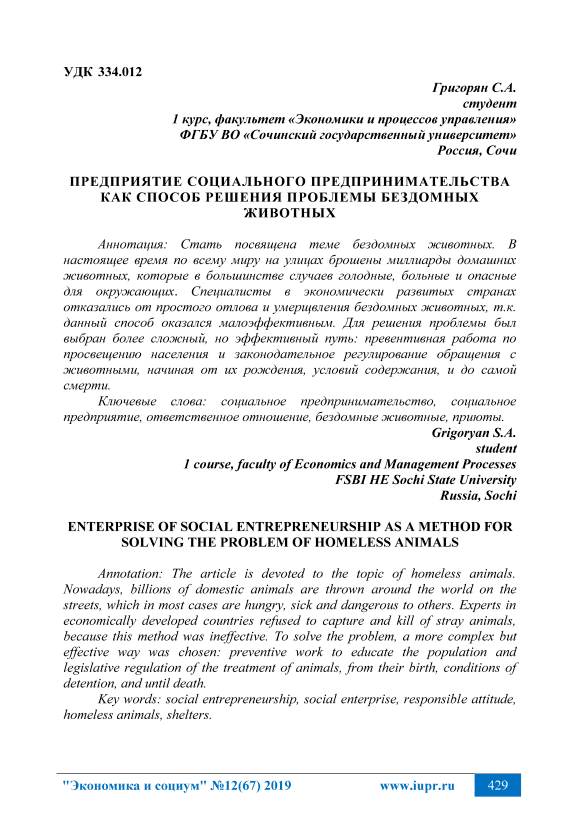 УДК 334.012

Григорян С.А.
студент
1 курс, факультет «Экономики и процессов управления»
ФГБУ ВО «Сочинский государственный университет»
Россия, Сочи

ПРЕДПРИЯТИЕ СОЦИАЛЬНОГО ПРЕДПРИНИМАТЕЛЬСТВА КАК СПОСОБ РЕШЕНИЯ ПРОБЛЕМЫ БЕЗДОМНЫХ ЖИВОТНЫХ

Аннотация: Стать посвящена теме бездомных животных. В настоящее время по всему миру на улицах брошены миллиарды домашних животных, которые в большинстве случаев голодные, больные и опасные для окружающих. Специалисты в экономически развитых странах отказались от простого отлова и умерщвления бездомных животных, т.к. данный способ оказался малоэффективным. Для решения проблемы был выбран более сложный, но эффективный путь: превентивная работа по просвещению населения и законодательное регулирование обращения с животными, начиная от их рождения, условий содержания, и до самой смерти.

Ключевые слова: социальное предпринимательство, социальное предприятие, ответственное отношение, бездомные животные, приюты.

Grigoryan S.A.
student
1 course, faculty of Economics and Management Processes
FSBI HE Sochi State University
Russia, Sochi

ENTERPRISE OF SOCIAL ENTREPRENEURSHIP AS A METHOD FOR SOLVING THE PROBLEM OF HOMELESS ANIMALS

Annotation: The article is devoted to the topic of homeless animals. Nowadays, billions of domestic animals are thrown around the world on the streets, which in most cases are hungry, sick and dangerous to others. Experts in economically developed countries refused to capture and kill of stray animals, because this method was ineffective. To solve the problem, a more complex but effective way was chosen: preventive work to educate the population and legislative regulation of the treatment of animals, from their birth, conditions of detention, and until death.

Key words: social entrepreneurship, social enterprise, responsible attitude, homeless animals, shelters.

"Экономика и социум" №12(67) 2019 www.iupr.ru 429